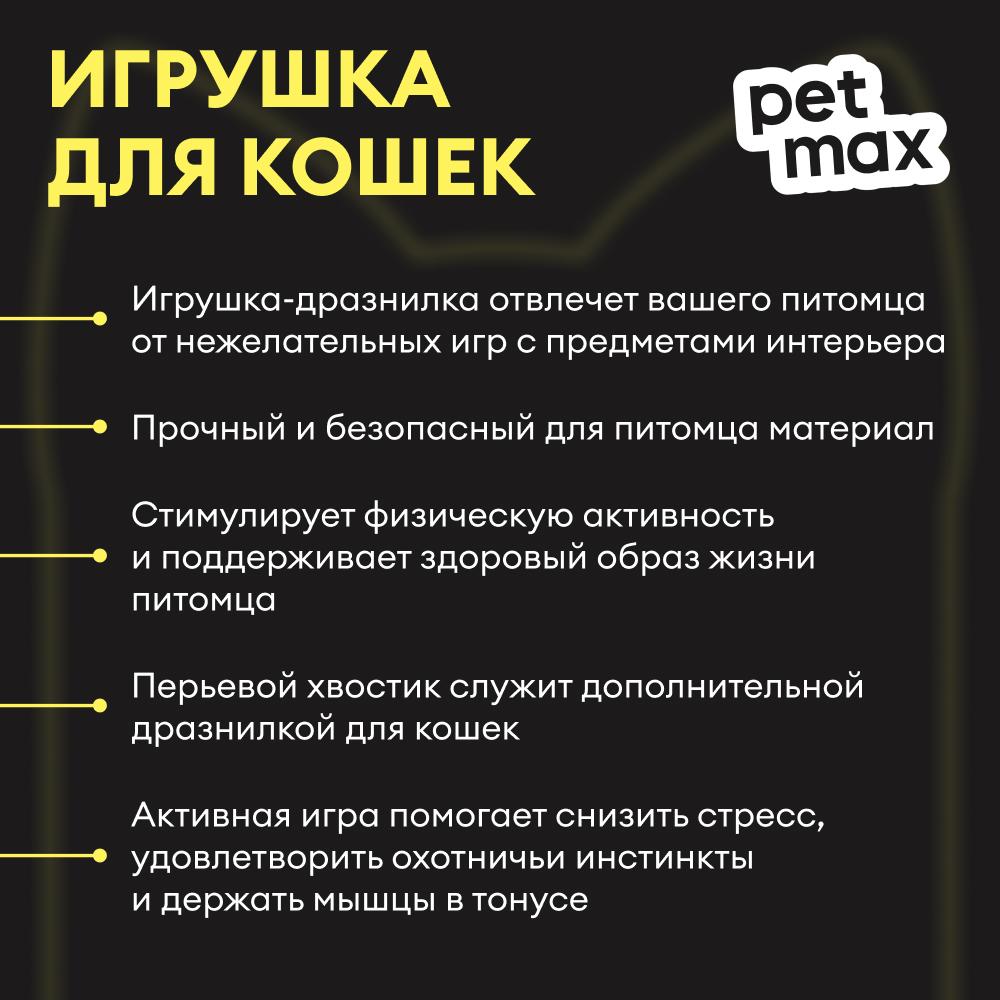 ИГРУШКА ДЛЯ КОШЕК

pet max

Игрушка-дразнилка отвлечет вашего питомца от нежелательных игр с предметами интерьера

Прочный и безопасный для питомца материал

Стимулирует физическую активность и поддерживает здоровый образ жизни питомца

Перьевой хвостик служит дополнительной дразнилкой для кошек

Активная игра помогает снизить стресс, удовлетворить охотничьи инстинкты и держать мышцы в тонусе